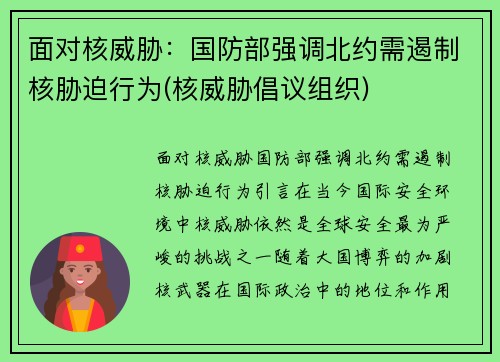 面对核威胁：国防部强调北约需遏制核胁迫行为(核威胁倡议组织)

面对核威胁国防部强调北约需遏制核胁迫行为引言在当今国际安全环境中核威胁依然是全球安全最为严峻的挑战之一随着大国博弈的加剧核武器在国际政治中的地位和作用